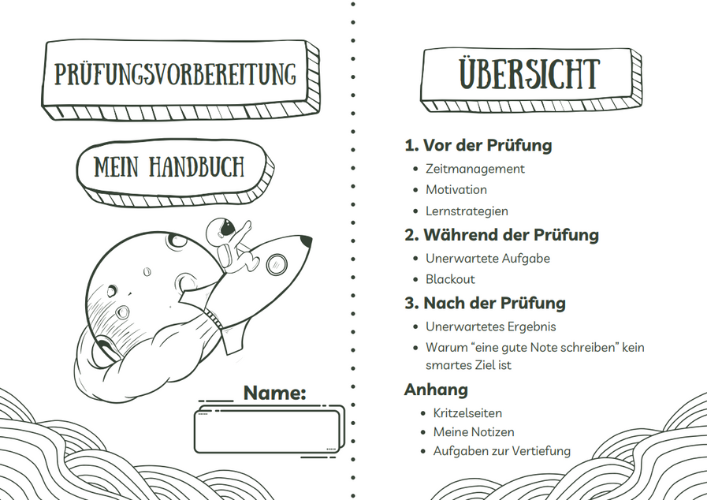 PRÜFUNGSVORBEREITUNG

MEIN HANDBUCH

Name:

ÜBERSICHT

1. Vor der Prüfung

• Zeitmanagement
• Motivation
• Lernstrategien

2. Während der Prüfung

• Unerwartete Aufgabe
• Blackout

3. Nach der Prüfung

• Unerwartetes Ergebnis
• Warum "eine gute Note schreiben" kein smartes Ziel ist

Anhang

• Kritzelseiten
• Meine Notizen
• Aufgaben zur Vertiefung